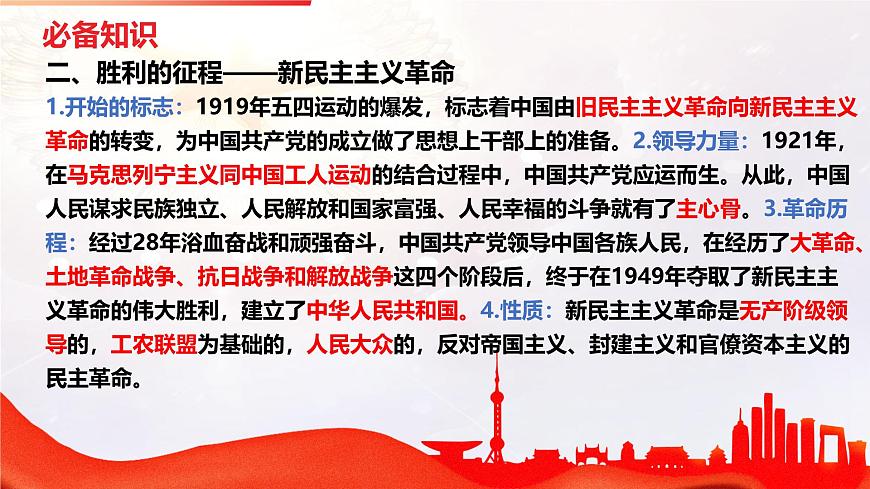 必备知识

二、胜利的征程——新民主主义革命

1.开始的标志：1919年五四运动的爆发，标志着中国由旧民主主义革命向新民主主义革命的转变，为中国共产党的成立做了思想上干部上的准备。2.领导力量：1921年，在马克思列宁主义同中国工人运动的结合过程中，中国共产党应运而生。从此，中国人民谋求民族独立、人民解放和国家富强、人民幸福的斗争就有了主心骨。3.革命历程：经过28年浴血奋战和顽强奋斗，中国共产党领导中国各族人民，在经历了大革命、土地革命战争、抗日战争和解放战争这四个阶段后，终于在1949年夺取了新民主主义革命的伟大胜利，建立了中华人民共和国。4.性质：新民主主义革命是无产阶级领导的，工农联盟为基础的，人民大众的，反对帝国主义、封建主义和官僚资本主义的民主革命。